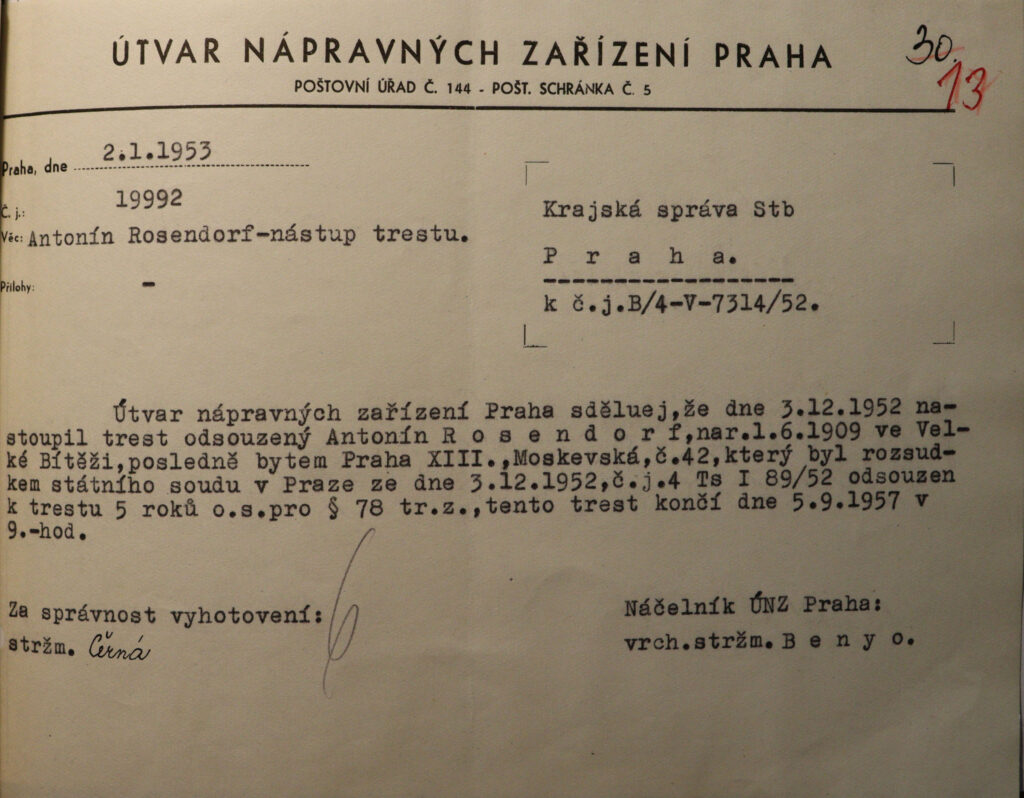 ÚTVAR NÁPRAVNÝCH ZAŘÍZENÍ PRAHA
POŠTOVNÍ ÚŘAD Č. 144 - POŠT. SCHRÁNKA Č. 5

30
13

Praha, dne 2.1.1953

Č. j.: 19992

Věc: Antonín Rosendorf-nástup trestu.

Přílohy: -

Krajská správa Stb
P r a h a.
k č.j.B/4-V-7314/52.

Útvar nápravných zařízení Praha sděluej,že dne 3.12.1952 nastoupil trest odsouzený Antonín R o s e n d o r f,nar.1.6.1909 ve Velké Bítěži,posledně bytem Praha XIII.,Moskevská,č.42,který byl rozsudkem státního soudu v Praze ze dne 3.12.1952,č.j.4 Ts I 89/52 odsouzen k trestu 5 roků o.s.pro § 78 tr.z.,tento trest končí dne 5.9.1957 v 9.-hod.

Za správnost vyhotovení:
stržm. Černá

Náčelník ÚNZ Praha:
vrch.stržm. B e n y o.